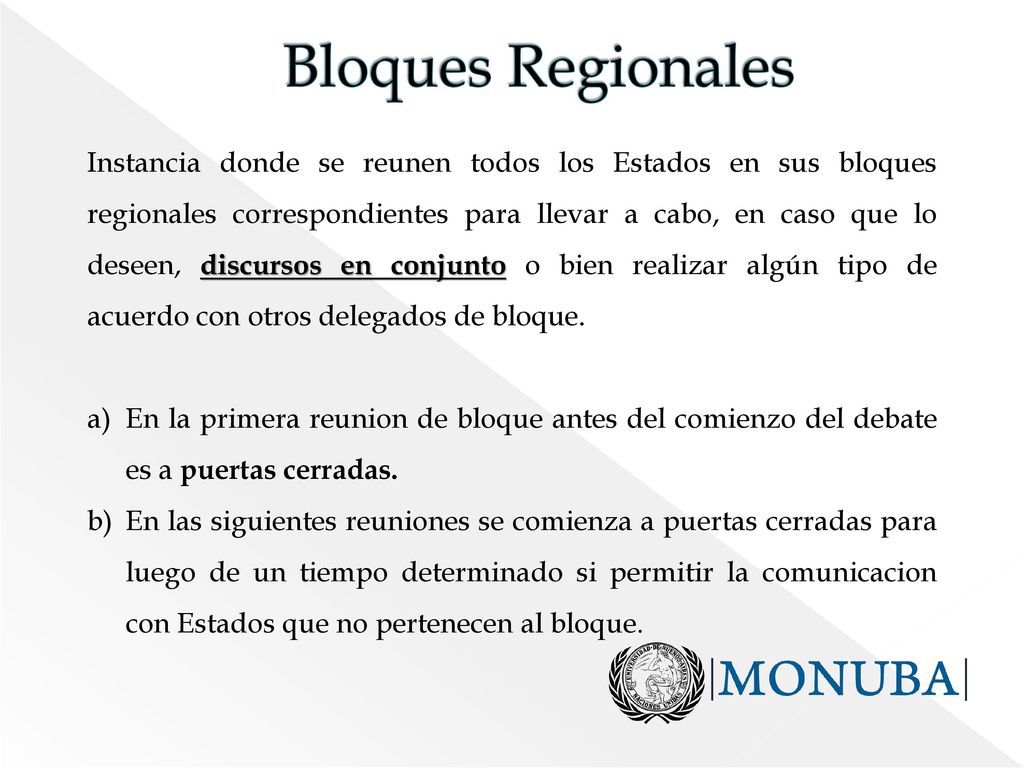 Bloques Regionales

Instancia donde se reunen todos los Estados en sus bloques regionales correspondientes para llevar a cabo, en caso que lo deseen, discursos en conjunto o bien realizar algún tipo de acuerdo con otros delegados de bloque.

a) En la primera reunion de bloque antes del comienzo del debate es a puertas cerradas.
b) En las siguientes reuniones se comienza a puertas cerradas para luego de un tiempo determinado si permitir la comunicacion con Estados que no pertenecen al bloque.

UNIVERSIDAD DE BUENOS AIRES NACIONES UNIDAS

|MONUBA|